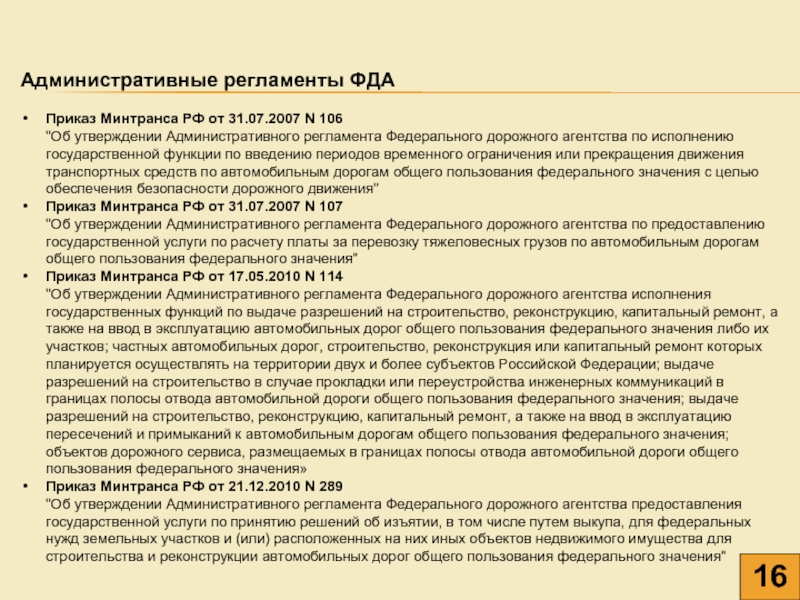 Административные регламенты ФДА

• Приказ Минтранса РФ от 31.07.2007 N 106
"Об утверждении Административного регламента Федерального дорожного агентства по исполнению государственной функции по введению периодов временного ограничения или прекращения движения транспортных средств по автомобильным дорогам общего пользования федерального значения с целью обеспечения безопасности дорожного движения"

• Приказ Минтранса РФ от 31.07.2007 N 107
"Об утверждении Административного регламента Федерального дорожного агентства по предоставлению государственной услуги по расчету платы за перевозку тяжеловесных грузов по автомобильным дорогам общего пользования федерального значения"

• Приказ Минтранса РФ от 17.05.2010 N 114
"Об утверждении Административного регламента Федерального дорожного агентства исполнения государственных функций по выдаче разрешений на строительство, реконструкцию, капитальный ремонт, а также на ввод в эксплуатацию автомобильных дорог общего пользования федерального значения либо их участков; частных автомобильных дорог, строительство, реконструкция или капитальный ремонт которых планируется осуществлять на территории двух и более субъектов Российской Федерации; выдаче разрешений на строительство в случае прокладки или переустройства инженерных коммуникаций в границах полосы отвода автомобильной дороги общего пользования федерального значения; выдаче разрешений на строительство, реконструкцию, капитальный ремонт, а также на ввод в эксплуатацию пересечений и примыканий к автомобильным дорогам общего пользования федерального значения; объектов дорожного сервиса, размещаемых в границах полосы отвода автомобильной дороги общего пользования федерального значения»

• Приказ Минтранса РФ от 21.12.2010 N 289
"Об утверждении Административного регламента Федерального дорожного агентства предоставления государственной услуги по принятию решений об изъятии, в том числе путем выкупа, для федеральных нужд земельных участков и (или) расположенных на них иных объектов недвижимого имущества для строительства и реконструкции автомобильных дорог общего пользования федерального значения"

16